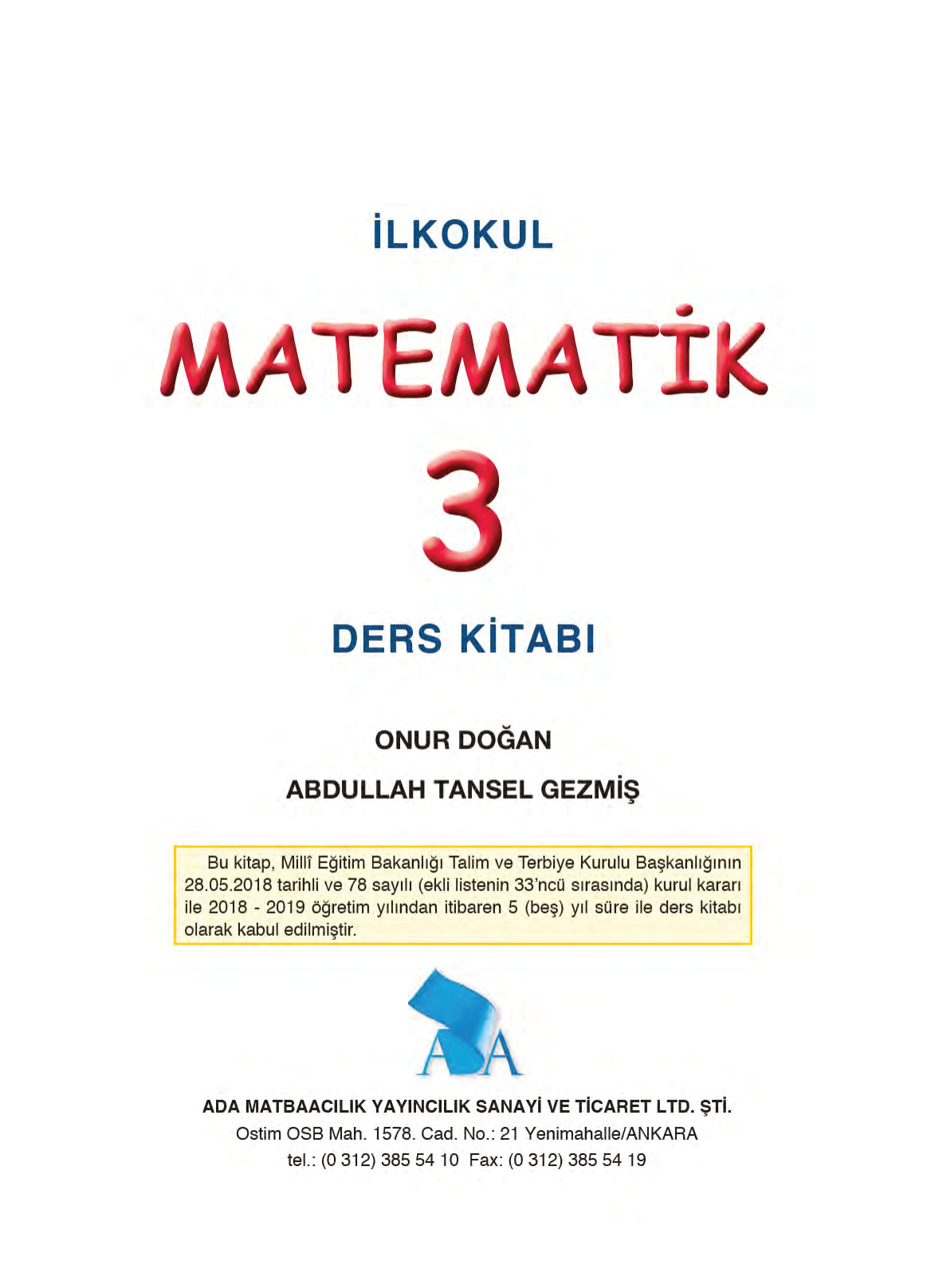 İLKOKUL

MATEMATİK

3

DERS KİTABI

ONUR DOĞAN

ABDULLAH TANSEL GEZMİŞ

Bu kitap, Millî Eğitim Bakanlığı Talim ve Terbiye Kurulu Başkanlığının 28.05.2018 tarihli ve 78 sayılı (ekli listenin 33'ncü sırasında) kurul kararı ile 2018 - 2019 öğretim yılından itibaren 5 (beş) yıl süre ile ders kitabı olarak kabul edilmiştir.

ADA

ADA MATBAACILIK YAYINCILIK SANAYİ VE TİCARET LTD. ŞTİ.
Ostim OSB Mah. 1578. Cad. No.: 21 Yenimahalle/ANKARA
tel.: (0 312) 385 54 10 Fax: (0 312) 385 54 19